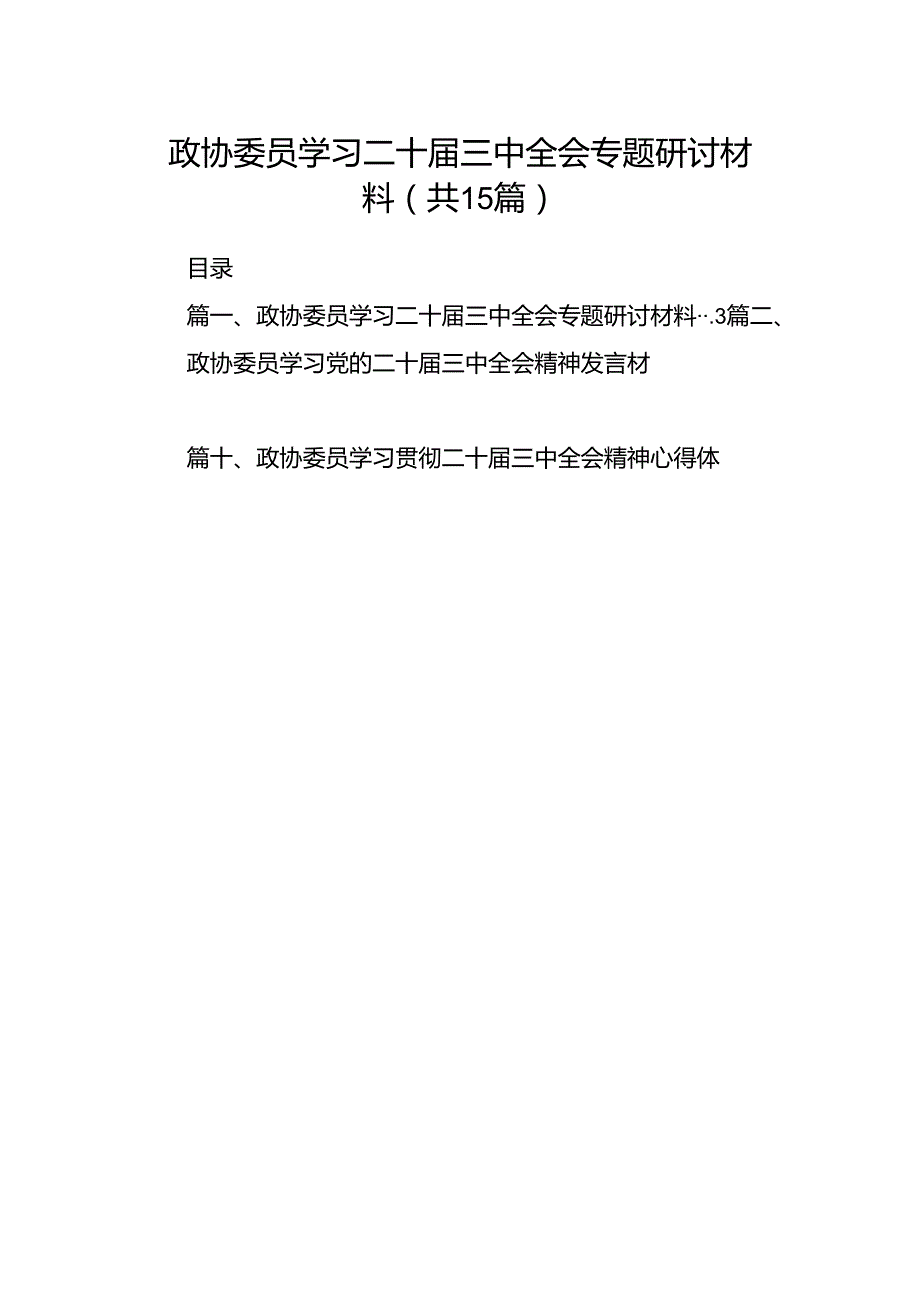 政协委员学习二十届三中全会专题研讨材料（共15篇）

目录

篇一、政协委员学习二十届三中全会专题研讨材料…3篇二、政协委员学习党的二十届三中全会精神发言材

篇十、政协委员学习贯彻二十届三中全会精神心得体